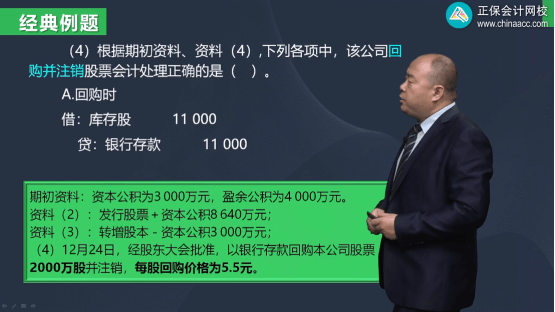 经典例题

正保会计网校
www.chinaacc.com

（4）根据期初资料、资料（4），下列各项中，该公司回购并注销股票会计处理正确的是（ ）。

A.回购时

借：库存股 11 000

贷：银行存款 11 000

期初资料：资本公积为3 000万元，盈余公积为4 000万元。
资料（2）：发行股票 + 资本公积8 640万元；
资料（3）：转增股本 - 资本公积3 000万元；
（4）12月24日，经股东大会批准，以银行存款回购本公司股票2000万股并注销，每股回购价格为5.5元。